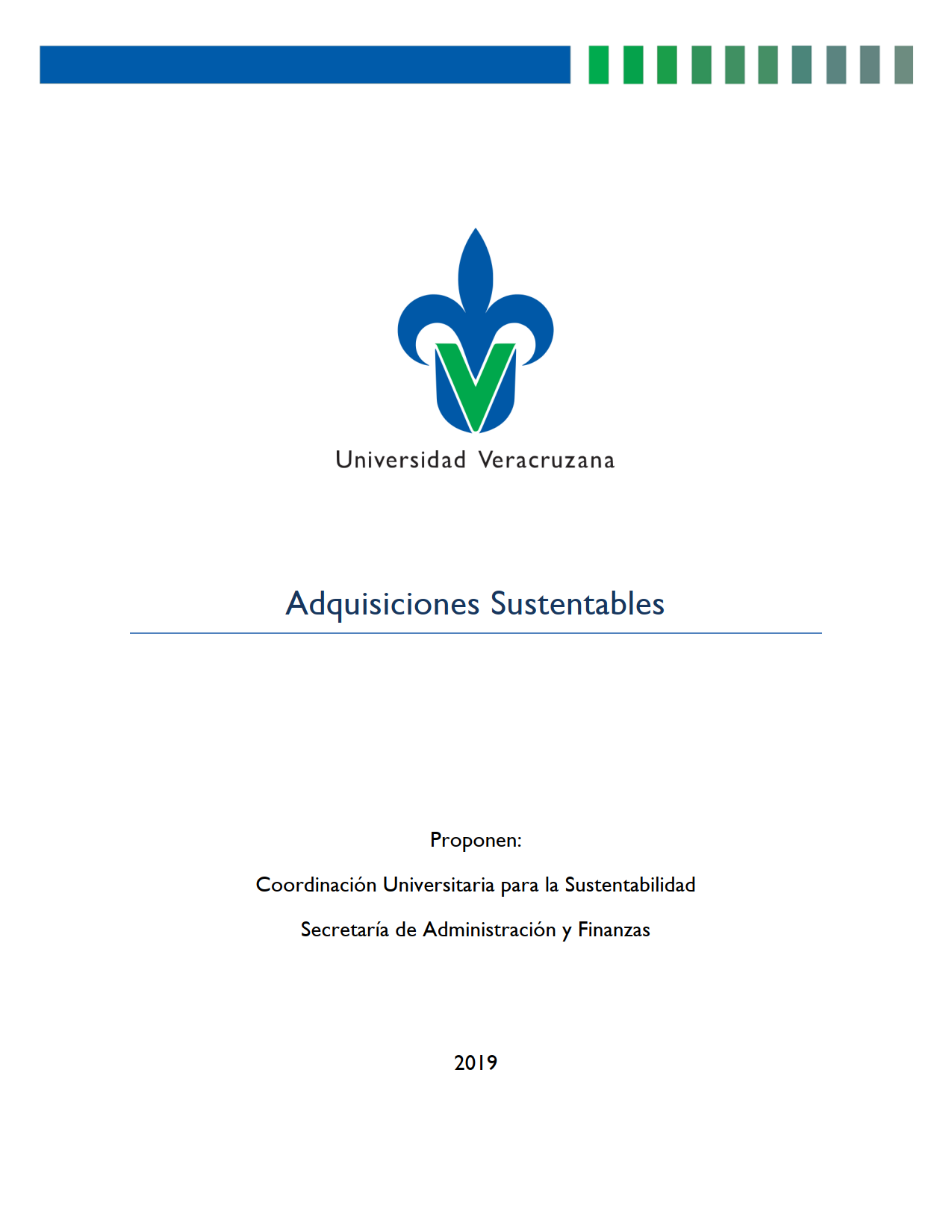 Universidad Veracruzana

Adquisiciones Sustentables

Proponen:

Coordinación Universitaria para la Sustentabilidad

Secretaría de Administración y Finanzas

2019